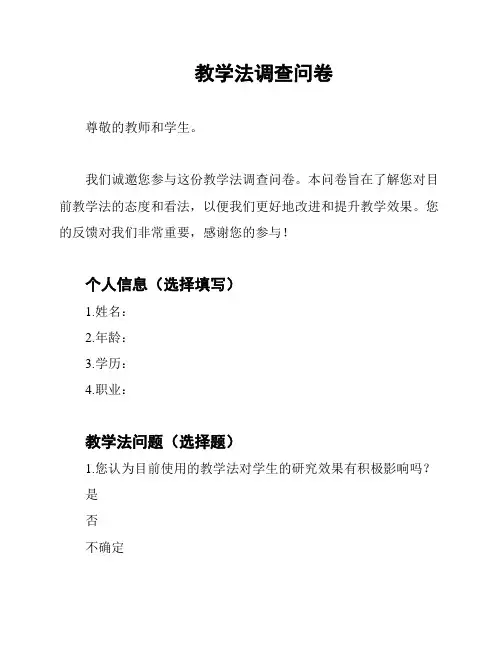 教学法调查问卷

尊敬的教师和学生。

我们诚邀您参与这份教学法调查问卷。本问卷旨在了解您对目前教学法的态度和看法，以便我们更好地改进和提升教学效果。您的反馈对我们非常重要，感谢您的参与！

个人信息（选择填写）

1.姓名：

2.年龄：

3.学历：

4.职业：

教学法问题（选择题）

1.您认为目前使用的教学法对学生的研究效果有积极影响吗？

是

否

不确定